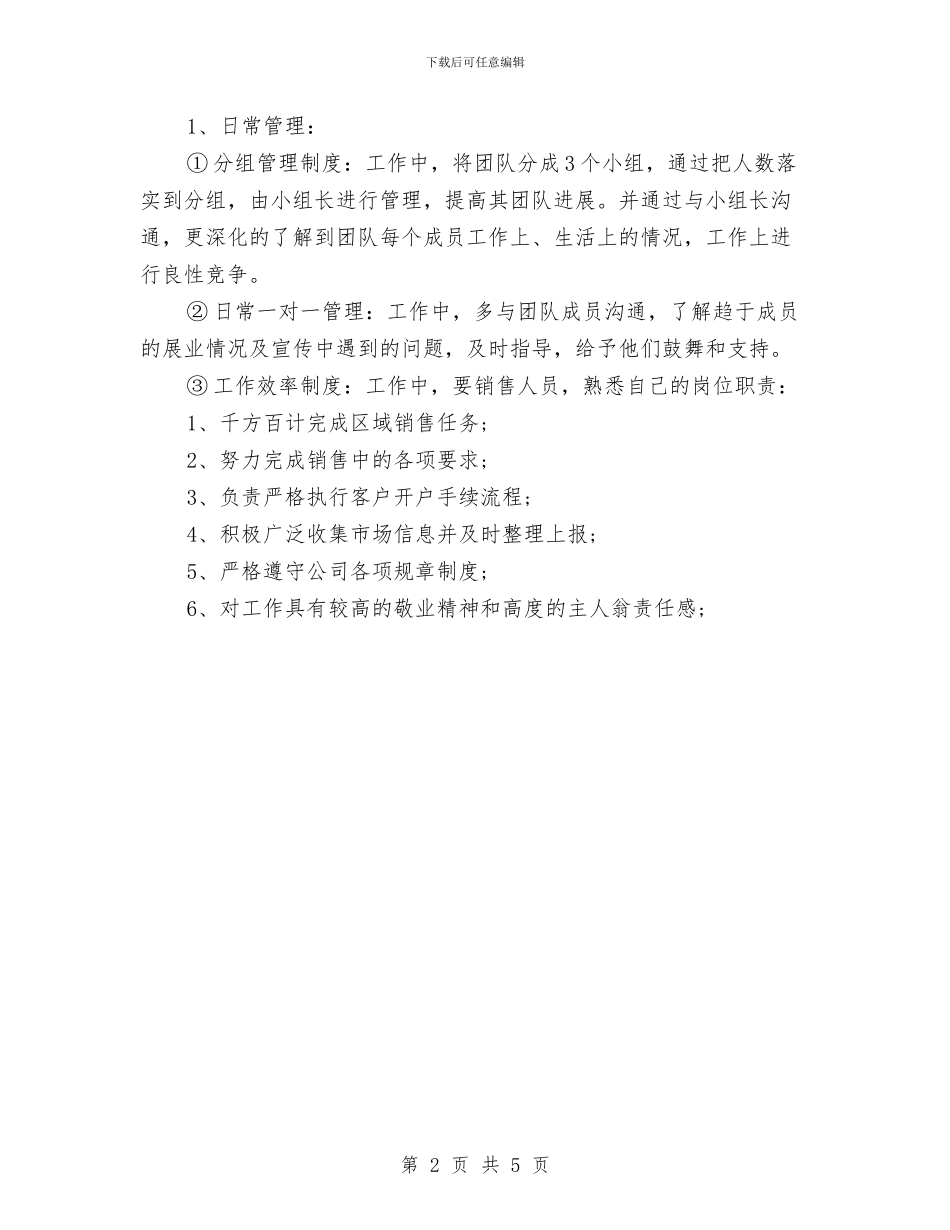 下载后可任意编辑

1、日常管理：

①分组管理制度：工作中，将团队分成3个小组，通过把人数落实到分组，由小组长进行管理，提高其团队进展。并通过与小组长沟通，更深化的了解到团队每个成员工作上、生活上的情况，工作上进行良性竞争。

②日常一对一管理：工作中，多与团队成员沟通，了解趋于成员的展业情况及宣传中遇到的问题，及时指导，给予他们鼓舞和支持。

③工作效率制度：工作中，要销售人员，熟悉自己的岗位职责：

1、千方百计完成区域销售任务；

2、努力完成销售中的各项要求；

3、负责严格执行客户开户手续流程；

4、积极广泛收集市场信息并及时整理上报；

5、严格遵守公司各项规章制度；

6、对工作具有较高的敬业精神和高度的主人翁责任感；

第 2 页 共 5 页